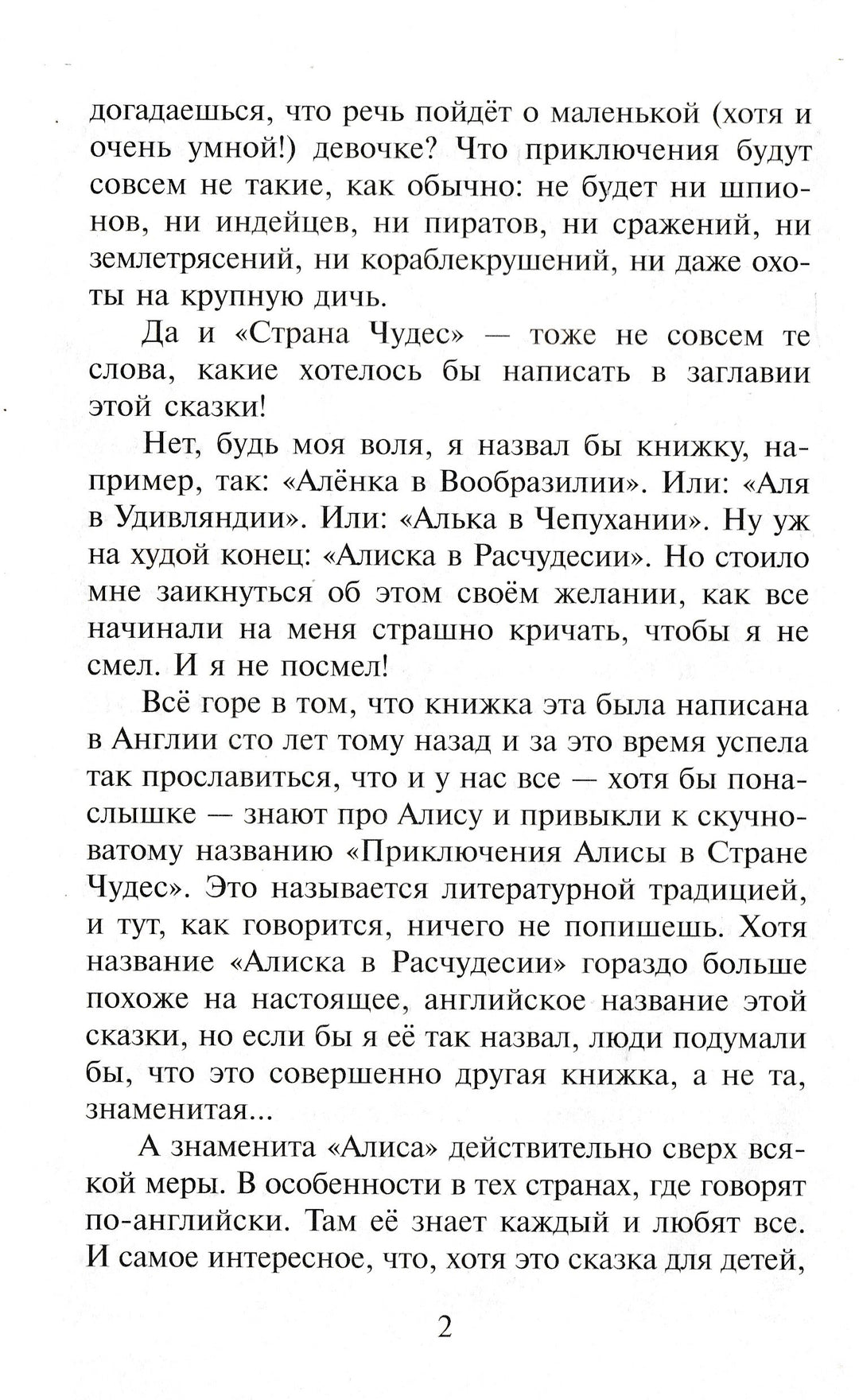 догадаешься, что речь пойдёт о маленькой (хотя и очень умной!) девочке? Что приключения будут совсем не такие, как обычно: не будет ни шпионов, ни индейцев, ни пиратов, ни сражений, ни землетрясений, ни кораблекрушений, ни даже охоты на крупную дичь.

Да и «Страна Чудес» — тоже не совсем те слова, какие хотелось бы написать в заглавии этой сказки!

Нет, будь моя воля, я назвал бы книжку, например, так: «Алёнка в Вообразилии». Или: «Аля в Удивляндии». Или: «Алька в Чепухании». Ну уж на худой конец: «Алиска в Расчудесии». Но стоило мне заикнуться об этом своём желании, как все начинали на меня страшно кричать, чтобы я не смел. И я не посмел!

Всё горе в том, что книжка эта была написана в Англии сто лет тому назад и за это время успела так прославиться, что и у нас все — хотя бы понаслышке — знают про Алису и привыкли к скучноватому названию «Приключения Алисы в Стране Чудес». Это называется литературной традицией, и тут, как говорится, ничего не попишешь. Хотя название «Алиска в Расчудесии» гораздо больше похоже на настоящее, английское название этой сказки, но если бы я её так назвал, люди подумали бы, что это совершенно другая книжка, а не та, знаменитая...

А знаменита «Алиса» действительно сверх всякой меры. В особенности в тех странах, где говорят по-английски. Там её знает каждый и любят все. И самое интересное, что, хотя это сказка для детей,

2